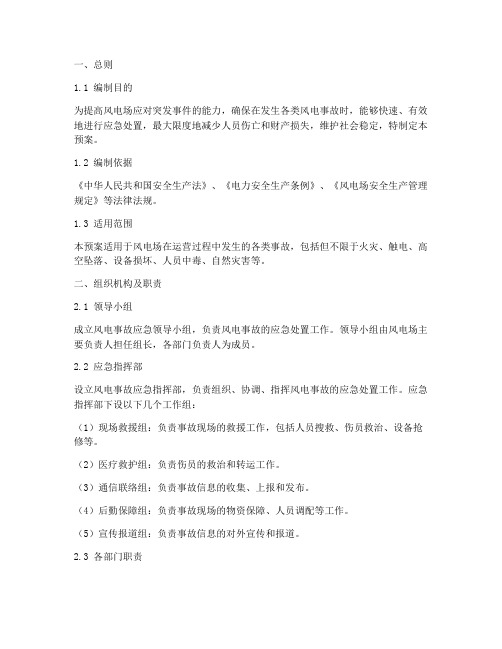 一、总则

1.1 编制目的

为提高风电场应对突发事件的能力，确保在发生各类风电事故时，能够快速、有效地进行应急处置，最大限度地减少人员伤亡和财产损失，维护社会稳定，特制定本预案。

1.2 编制依据

《中华人民共和国安全生产法》、《电力安全生产条例》、《风电场安全生产管理规定》等法律法规。

1.3 适用范围

本预案适用于风电场在运营过程中发生的各类事故，包括但不限于火灾、触电、高空坠落、设备损坏、人员中毒、自然灾害等。

二、组织机构及职责

2.1 领导小组

成立风电事故应急领导小组，负责风电事故的应急处置工作。领导小组由风电场主要负责人担任组长，各部门负责人为成员。

2.2 应急指挥部

设立风电事故应急指挥部，负责组织、协调、指挥风电事故的应急处置工作。应急指挥部下设以下几个工作组：

（1）现场救援组：负责事故现场的救援工作，包括人员搜救、伤员救治、设备抢修等。

（2）医疗救护组：负责伤员的救治和转运工作。

（3）通信联络组：负责事故信息的收集、上报和发布。

（4）后勤保障组：负责事故现场的物资保障、人员调配等工作。

（5）宣传报道组：负责事故信息的对外宣传和报道。

2.3 各部门职责